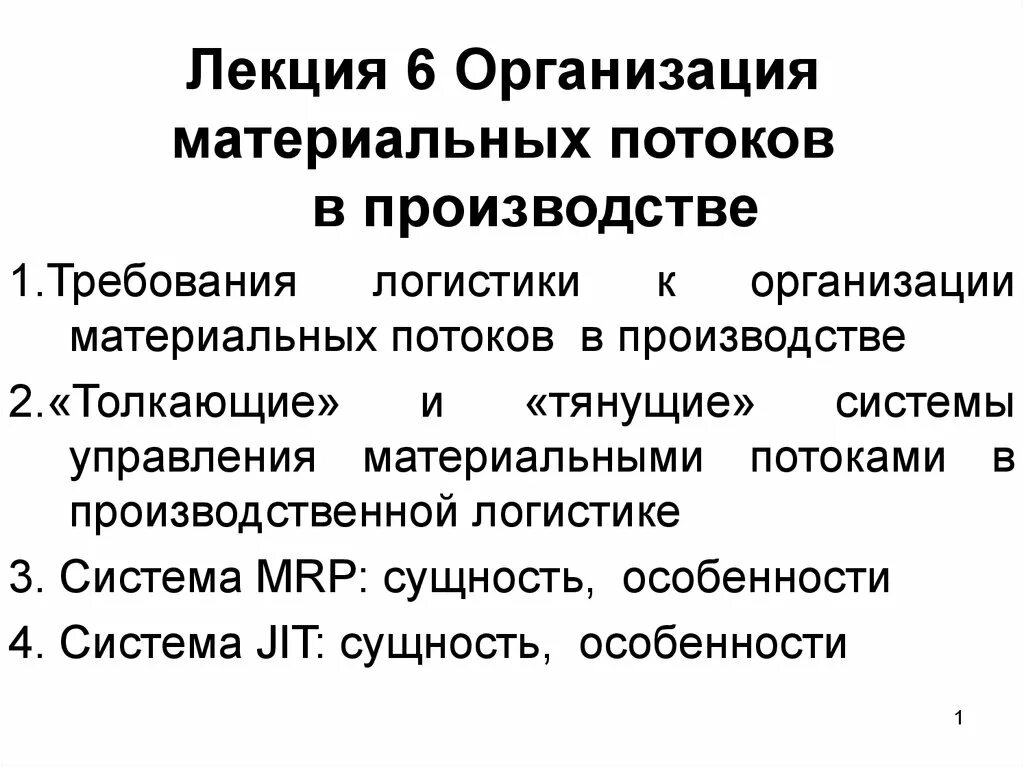 Лекция 6 Организация материальных потоков в производстве

1.Требования логистики к организации материальных потоков в производстве

2.«Толкающие» и «тянущие» системы управления материальными потоками в производственной логистике

3. Система MRP: сущность, особенности

4. Система JIT: сущность, особенности

1